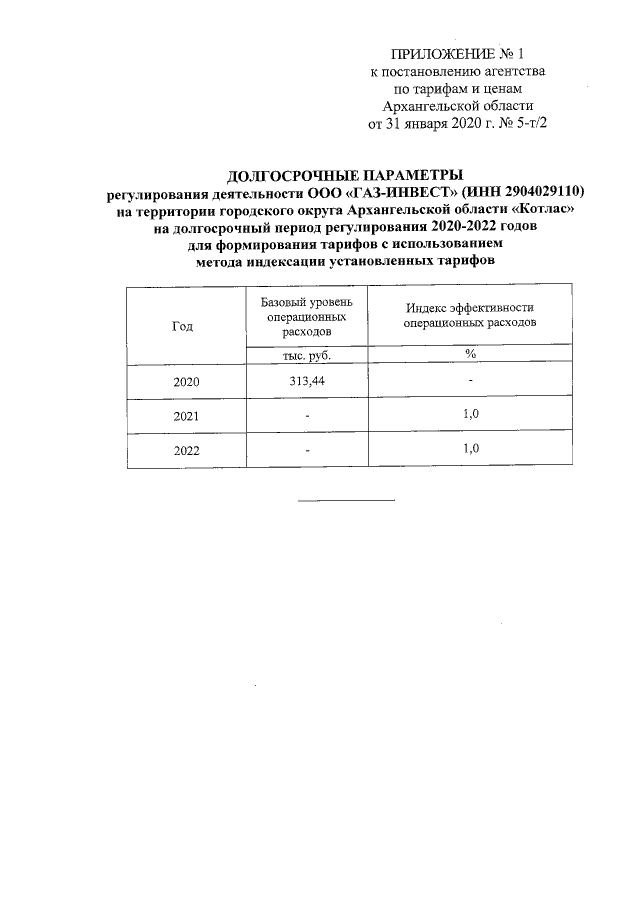 ПРИЛОЖЕНИЕ № 1
к постановлению агентства
по тарифам и ценам
Архангельской области
от 31 января 2020 г. № 5-т/2

ДОЛГОСРОЧНЫЕ ПАРАМЕТРЫ
регулирования деятельности ООО «ГАЗ-ИНВЕСТ» (ИНН 2904029110)
на территории городского округа Архангельской области «Котлас»
на долгосрочный период регулирования 2020-2022 годов
для формирования тарифов с использованием
метода индексации установленных тарифов

| Год | Базовый уровень операционных расходов | Индекс эффективности операционных расходов |
|---|---|---|
| | тыс. руб. | % |
| 2020 | 313,44 | - |
| 2021 | - | 1,0 |
| 2022 | - | 1,0 |